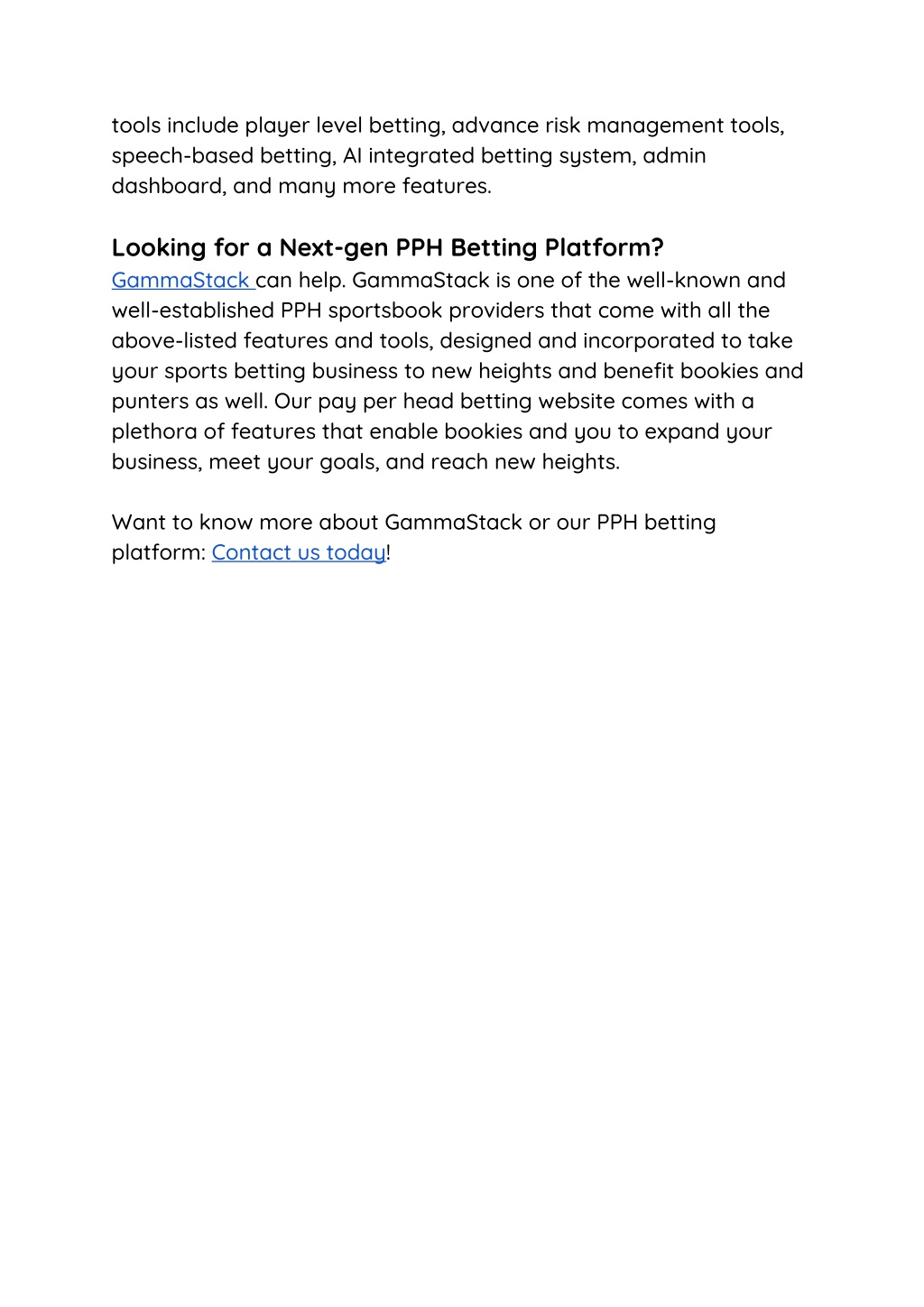 tools include player level betting, advance risk management tools, speech-based betting, AI integrated betting system, admin dashboard, and many more features.

Looking for a Next-gen PPH Betting Platform?
GammaStack can help. GammaStack is one of the well-known and well-established PPH sportsbook providers that come with all the above-listed features and tools, designed and incorporated to take your sports betting business to new heights and benefit bookies and punters as well. Our pay per head betting website comes with a plethora of features that enable bookies and you to expand your business, meet your goals, and reach new heights.

Want to know more about GammaStack or our PPH betting platform: Contact us today!